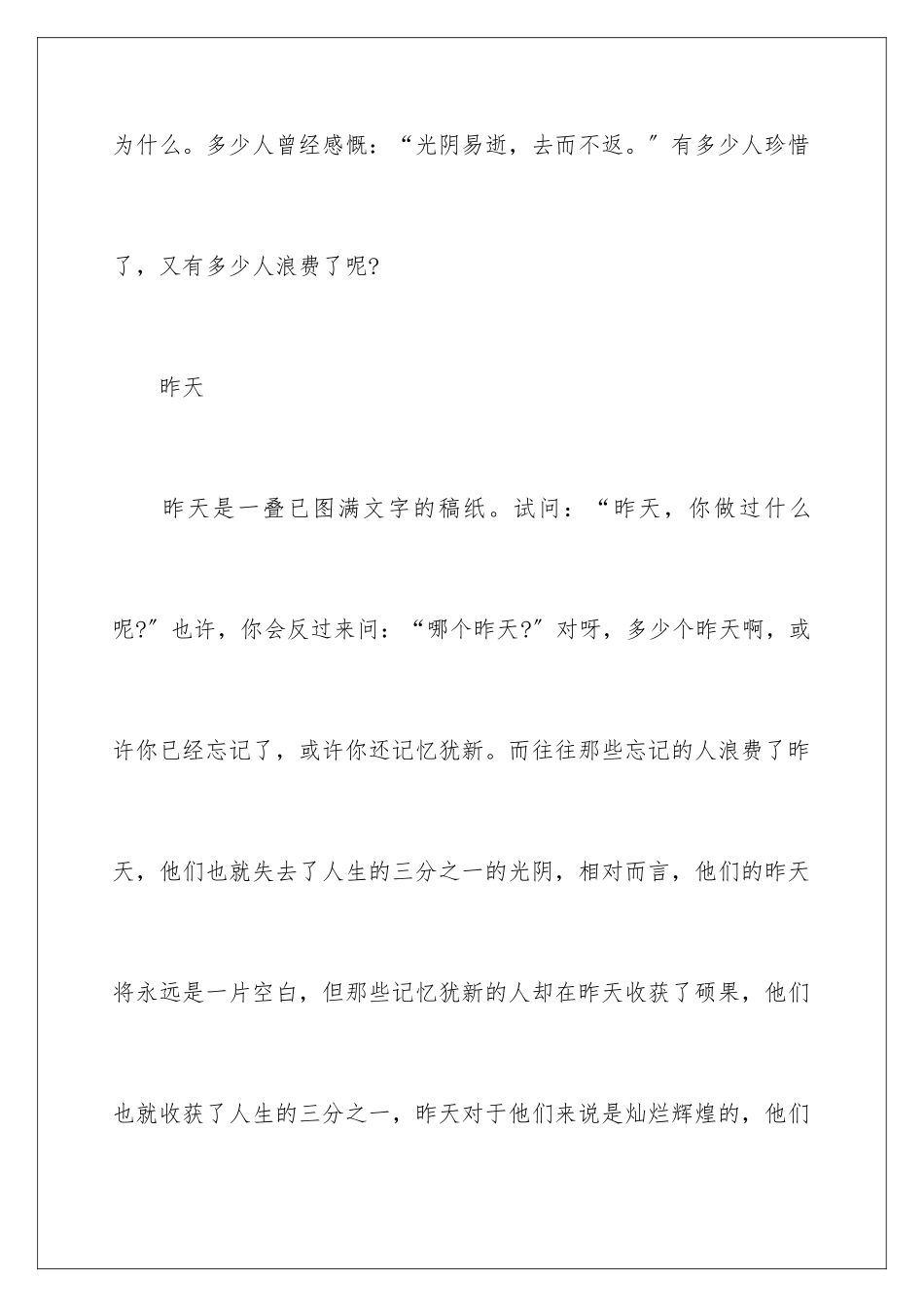 为什么。多少人曾经感慨：“光阴易逝，去而不返。”有多少人珍惜了，又有多少人浪费了呢?

昨天

昨天是一叠已图满文字的稿纸。试问：“昨天，你做过什么呢?”也许，你会反过来问：“哪个昨天?”对呀，多少个昨天啊，或许你已经忘记了，或许你还记忆犹新。而往往那些忘记的人浪费了昨天，他们也就失去了人生的三分之一的光阴，相对而言，他们的昨天将永远是一片空白，但那些记忆犹新的人却在昨天收获了硕果，他们也就收获了人生的三分之一，昨天对于他们来说是灿烂辉煌的，他们